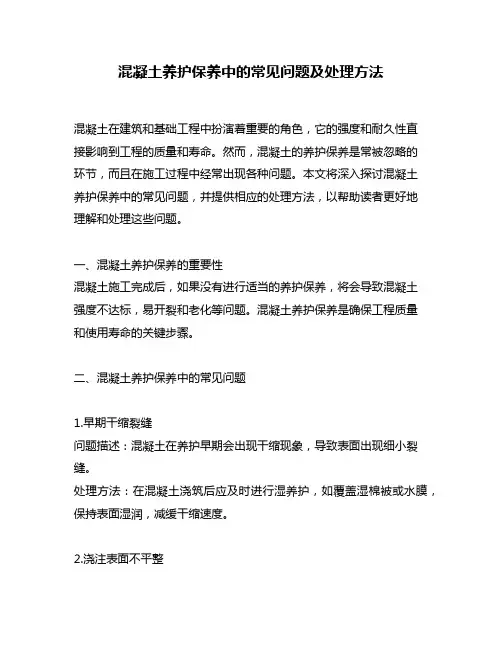 混凝土养护保养中的常见问题及处理方法

混凝土在建筑和基础工程中扮演着重要的角色，它的强度和耐久性直接影响到工程的质量和寿命。然而，混凝土的养护保养是常被忽略的环节，而且在施工过程中经常出现各种问题。本文将深入探讨混凝土养护保养中的常见问题，并提供相应的处理方法，以帮助读者更好地理解和处理这些问题。

一、混凝土养护保养的重要性
混凝土施工完成后，如果没有进行适当的养护保养，将会导致混凝土强度不达标，易开裂和老化等问题。混凝土养护保养是确保工程质量和使用寿命的关键步骤。

二、混凝土养护保养中的常见问题

1.早期干缩裂缝
问题描述：混凝土在养护早期会出现干缩现象，导致表面出现细小裂缝。
处理方法：在混凝土浇筑后应及时进行湿养护，如覆盖湿棉被或水膜，保持表面湿润，减缓干缩速度。

2.浇注表面不平整